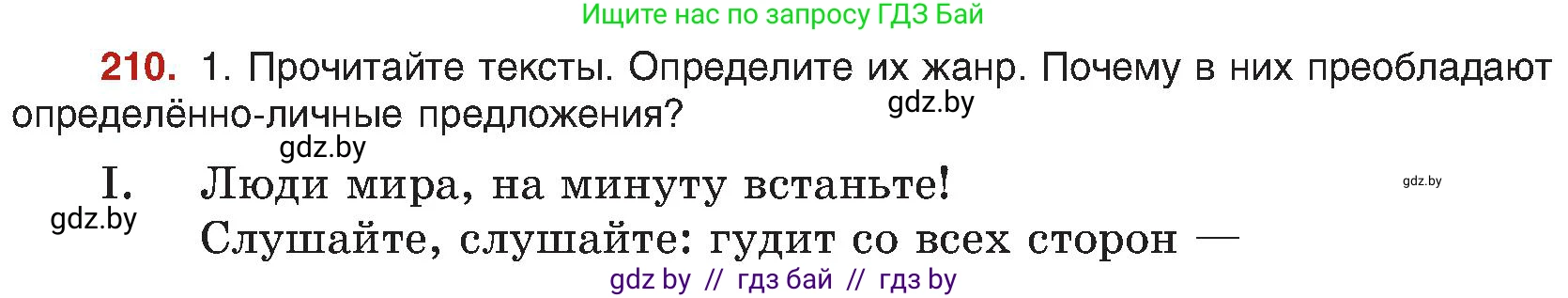 Ищите нас по запросу ГДЗ Бай

210. 1. Прочитайте тексты. Определите их жанр. Почему в них преобладают определённо-личные предложения?

gdz.by

gdz.by

I. Люди мира, на минуту встаньте!

gdz.by

gdz.by

Слушайте, слушайте: гудит со всех сторон —

gdz by // гдз бай // гдз by